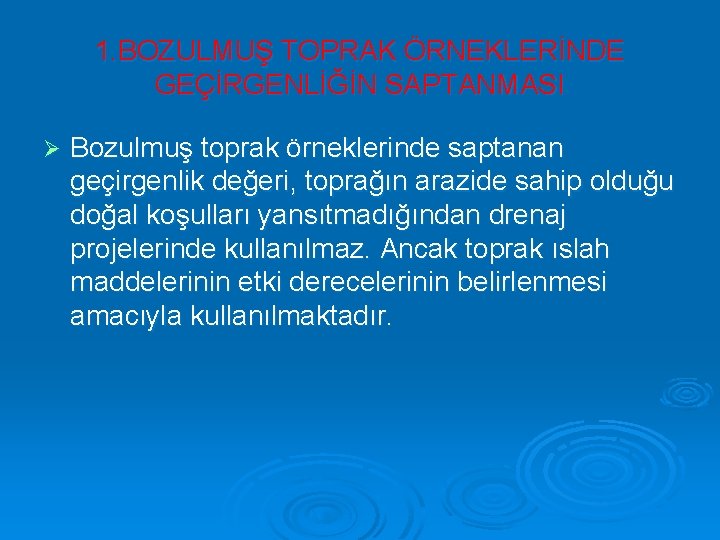 1.BOZULMUŞ TOPRAK ÖRNEKLERİNDE GEÇİRGENLİĞİN SAPTANMASI

➢ Bozulmuş toprak örneklerinde saptanan geçirgenlik değeri, toprağın arazide sahip olduğu doğal koşulları yansıtmadığından drenaj projelerinde kullanılmaz. Ancak toprak ıslah maddelerinin etki derecelerinin belirlenmesi amacıyla kullanılmaktadır.